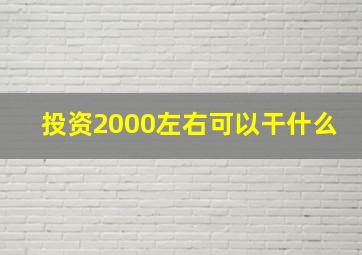 投资2000左右可以干什么